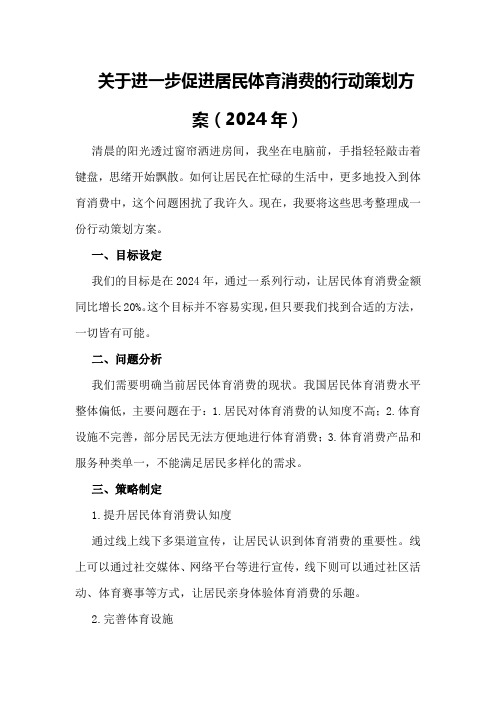 关于进一步促进居民体育消费的行动策划方案（2024年）

清晨的阳光透过窗帘洒进房间，我坐在电脑前，手指轻轻敲击着键盘，思绪开始飘散。如何让居民在忙碌的生活中，更多地投入到体育消费中，这个问题困扰了我许久。现在，我要将这些思考整理成一份行动策划方案。

一、目标设定

我们的目标是在2024年，通过一系列行动，让居民体育消费金额同比增长20%。这个目标并不容易实现，但只要我们找到合适的方法，一切皆有可能。

二、问题分析

我们需要明确当前居民体育消费的现状。我国居民体育消费水平整体偏低，主要问题在于：1.居民对体育消费的认知度不高；2.体育设施不完善，部分居民无法方便地进行体育消费；3.体育消费产品和服务种类单一，不能满足居民多样化的需求。

三、策略制定

1.提升居民体育消费认知度

通过线上线下多渠道宣传，让居民认识到体育消费的重要性。线上可以通过社交媒体、网络平台等进行宣传，线下则可以通过社区活动、体育赛事等方式，让居民亲身体验体育消费的乐趣。

2.完善体育设施